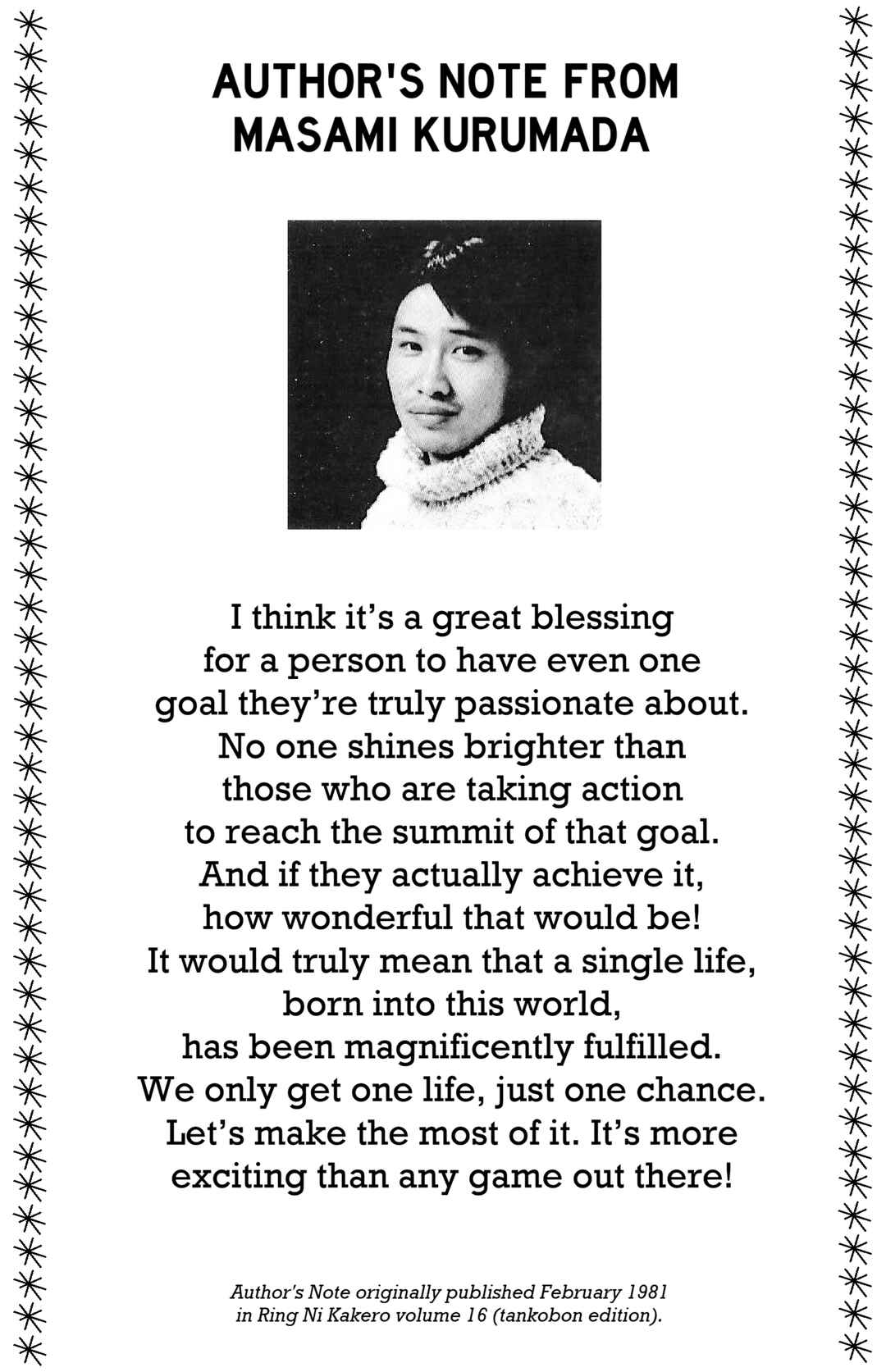 AUTHOR'S NOTE FROM
MASAMI KURUMADA

I think it's a great blessing
for a person to have even one
goal they're truly passionate about.
No one shines brighter than
those who are taking action
to reach the summit of that goal.
And if they actually achieve it,
how wonderful that would be!
It would truly mean that a single life,
born into this world,
has been magnificently fulfilled.
We only get one life, just one chance.
Let's make the most of it. It's more
exciting than any game out there!

Author's Note originally published February 1981 in Ring Ni Kakero volume 16 (tankobon edition).